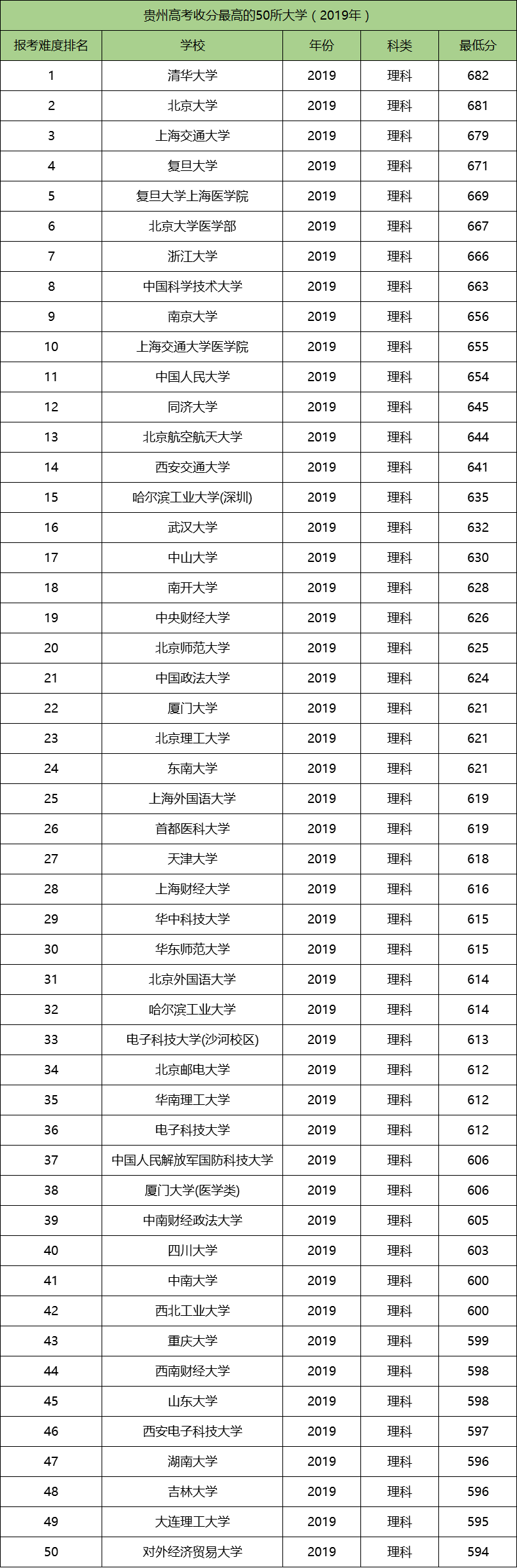 贵州高考收分最高的50所大学（2019年）

| 报考难度排名 | 学校 | 年份 | 科类 | 最低分 |
|---|---|---|---|---|
| 1 | 清华大学 | 2019 | 理科 | 682 |
| 2 | 北京大学 | 2019 | 理科 | 681 |
| 3 | 上海交通大学 | 2019 | 理科 | 679 |
| 4 | 复旦大学 | 2019 | 理科 | 671 |
| 5 | 复旦大学上海医学院 | 2019 | 理科 | 669 |
| 6 | 北京大学医学部 | 2019 | 理科 | 667 |
| 7 | 浙江大学 | 2019 | 理科 | 666 |
| 8 | 中国科学技术大学 | 2019 | 理科 | 663 |
| 9 | 南京大学 | 2019 | 理科 | 656 |
| 10 | 上海交通大学医学院 | 2019 | 理科 | 655 |
| 11 | 中国人民大学 | 2019 | 理科 | 654 |
| 12 | 同济大学 | 2019 | 理科 | 645 |
| 13 | 北京航空航天大学 | 2019 | 理科 | 644 |
| 14 | 西安交通大学 | 2019 | 理科 | 641 |
| 15 | 哈尔滨工业大学(深圳) | 2019 | 理科 | 635 |
| 16 | 武汉大学 | 2019 | 理科 | 632 |
| 17 | 中山大学 | 2019 | 理科 | 630 |
| 18 | 南开大学 | 2019 | 理科 | 628 |
| 19 | 中央财经大学 | 2019 | 理科 | 626 |
| 20 | 北京师范大学 | 2019 | 理科 | 625 |
| 21 | 中国政法大学 | 2019 | 理科 | 624 |
| 22 | 厦门大学 | 2019 | 理科 | 621 |
| 23 | 北京理工大学 | 2019 | 理科 | 621 |
| 24 | 东南大学 | 2019 | 理科 | 621 |
| 25 | 上海外国语大学 | 2019 | 理科 | 619 |
| 26 | 首都医科大学 | 2019 | 理科 | 619 |
| 27 | 天津大学 | 2019 | 理科 | 618 |
| 28 | 上海财经大学 | 2019 | 理科 | 616 |
| 29 | 华中科技大学 | 2019 | 理科 | 615 |
| 30 | 华东师范大学 | 2019 | 理科 | 615 |
| 31 | 北京外国语大学 | 2019 | 理科 | 614 |
| 32 | 哈尔滨工业大学 | 2019 | 理科 | 614 |
| 33 | 电子科技大学(沙河校区) | 2019 | 理科 | 613 |
| 34 | 北京邮电大学 | 2019 | 理科 | 612 |
| 35 | 华南理工大学 | 2019 | 理科 | 612 |
| 36 | 电子科技大学 | 2019 | 理科 | 612 |
| 37 | 中国人民解放军国防科技大学 | 2019 | 理科 | 606 |
| 38 | 厦门大学(医学类) | 2019 | 理科 | 606 |
| 39 | 中南财经政法大学 | 2019 | 理科 | 605 |
| 40 | 四川大学 | 2019 | 理科 | 603 |
| 41 | 中南大学 | 2019 | 理科 | 600 |
| 42 | 西北工业大学 | 2019 | 理科 | 600 |
| 43 | 重庆大学 | 2019 | 理科 | 599 |
| 44 | 西南财经大学 | 2019 | 理科 | 598 |
| 45 | 山东大学 | 2019 | 理科 | 598 |
| 46 | 西安电子科技大学 | 2019 | 理科 | 597 |
| 47 | 湖南大学 | 2019 | 理科 | 596 |
| 48 | 吉林大学 | 2019 | 理科 | 596 |
| 49 | 大连理工大学 | 2019 | 理科 | 595 |
| 50 | 对外经济贸易大学 | 2019 | 理科 | 594 |